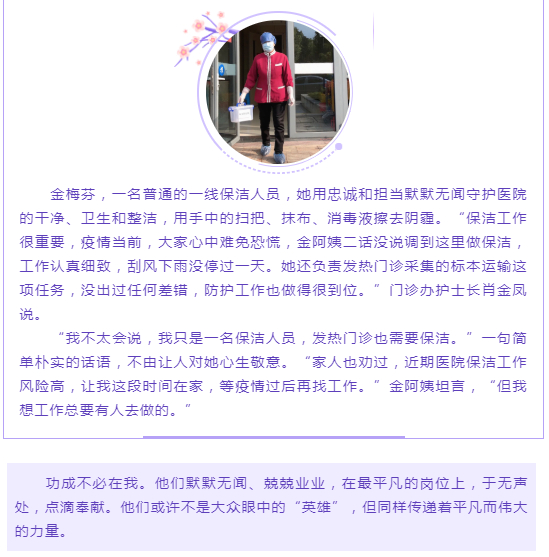 金梅芬，一名普通的一线保洁人员，她用忠诚和担当默默无闻守护医院的干净、卫生和整洁，用手中的扫把、抹布、消毒液擦去阴霾。“保洁工作很重要，疫情当前，大家心中难免恐慌，金阿姨二话没说调到这里做保洁，工作认真细致，刮风下雨没停过一天。她还负责发热门诊采集的标本运输这项任务，没出过任何差错，防护工作也做得很到位。”门诊办护士长肖金凤说。

“我不太会说，我只是一名保洁人员，发热门诊也需要保洁。”一句简单朴实的话语，不由让人对她心生敬意。“家人也劝过，近期医院保洁工作风险高，让我这段时间在家，等疫情过后再找工作。”金阿姨坦言，“但我想工作总要有人去做的。”

功成不必在我。他们默默无闻、兢兢业业，在最平凡的岗位上，于无声处，点滴奉献。他们或许不是大众眼中的“英雄”，但同样传递着平凡而伟大的力量。